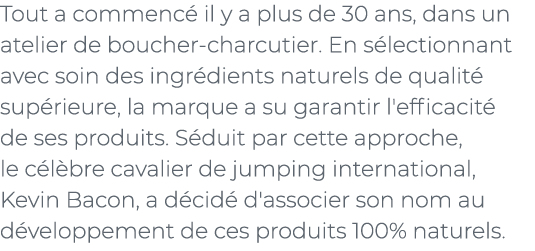 Tout a commencé il y a plus de 30 ans, dans un atelier de boucher-charcutier. En sélectionnant avec soin des ingrédients naturels de qualité supérieure, la marque a su garantir l'efficacité de ses produits. Séduit par cette approche, le célèbre cavalier de jumping international, Kevin Bacon, a décidé d'associer son nom au développement de ces produits 100% naturels.